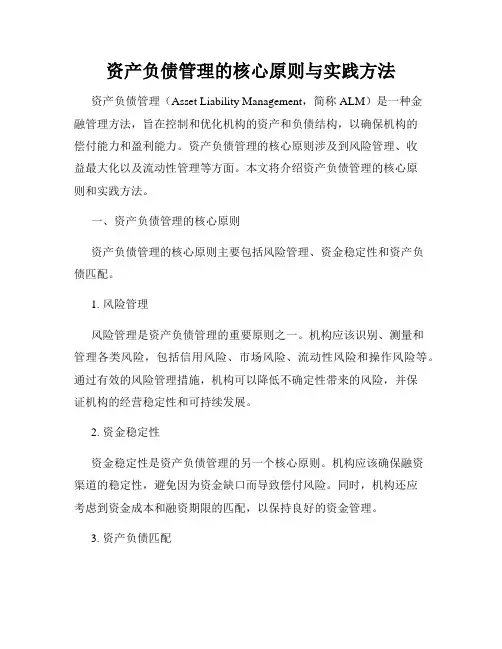 资产负债管理的核心原则与实践方法

资产负债管理（Asset Liability Management，简称 ALM）是一种金融管理方法，旨在控制和优化机构的资产和负债结构，以确保机构的偿付能力和盈利能力。资产负债管理的核心原则涉及到风险管理、收益最大化以及流动性管理等方面。本文将介绍资产负债管理的核心原则和实践方法。

一、资产负债管理的核心原则

资产负债管理的核心原则主要包括风险管理、资金稳定性和资产负债匹配。

1. 风险管理

风险管理是资产负债管理的重要原则之一。机构应该识别、测量和管理各类风险，包括信用风险、市场风险、流动性风险和操作风险等。通过有效的风险管理措施，机构可以降低不确定性带来的风险，并保证机构的经营稳定性和可持续发展。

2. 资金稳定性

资金稳定性是资产负债管理的另一个核心原则。机构应该确保融资渠道的稳定性，避免因为资金缺口而导致偿付风险。同时，机构还应考虑到资金成本和融资期限的匹配，以保持良好的资金管理。

3. 资产负债匹配